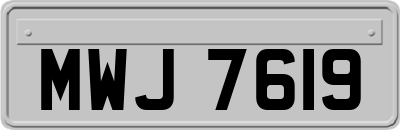 MWJ 7619